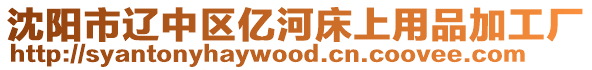 沈阳市辽中区亿河床上用品加工厂
http://syantonyhaywood.cn.coovee.com